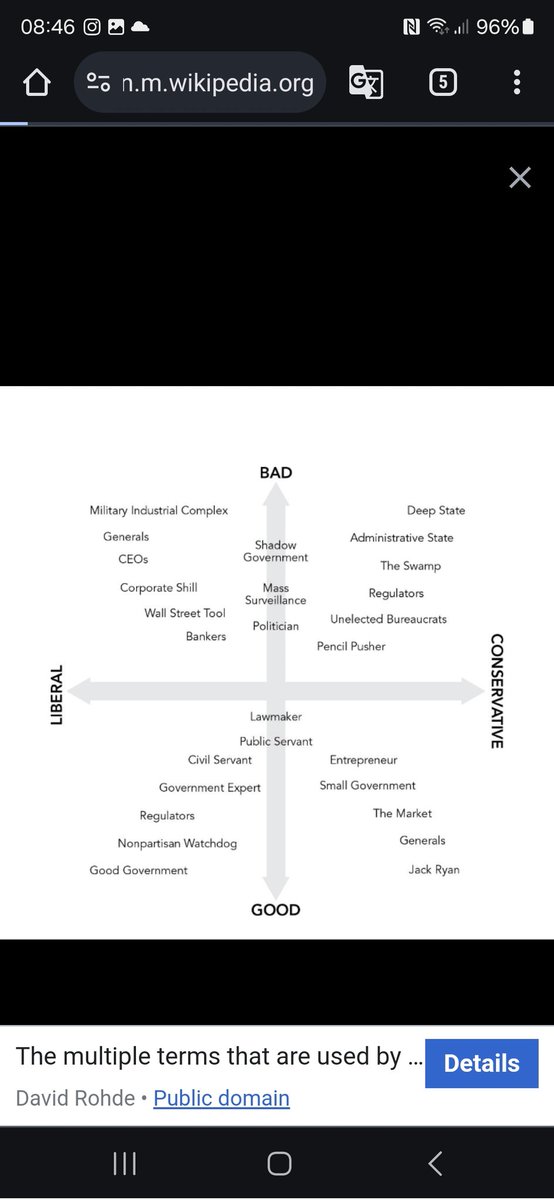 08:46 96%

n.m.wikipedia.org 5

BAD

Military Industrial Complex

Generals

CEOs

Corporate Shill

Wall Street Tool

Bankers

Shadow Government

Mass Surveillance

Politician

Deep State

Administrative State

The Swamp

Regulators

Unelected Bureaucrats

Pencil Pusher

LIBERAL

CONSERVATIVE

Lawmaker

Public Servant

Civil Servant

Government Expert

Regulators

Nonpartisan Watchdog

Good Government

Entrepreneur

Small Government

The Market

Generals

Jack Ryan

GOOD

The multiple terms that are used by …

Details

David Rohde • Public domain